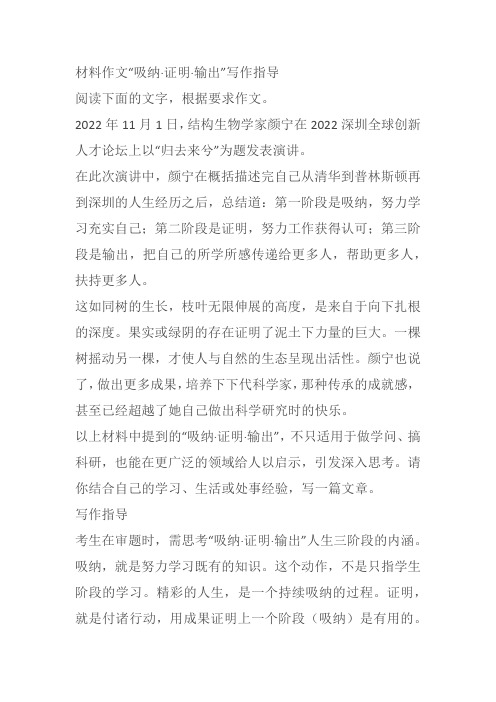 材料作文“吸纳·证明·输出”写作指导
阅读下面的文字，根据要求作文。
2022 年 11 月 1 日，结构生物学家颜宁在 2022 深圳全球创新人才论坛上以“归去来兮”为题发表演讲。
在此次演讲中，颜宁在概括描述完自己从清华到普林斯顿再到深圳的人生经历之后，总结道：第一阶段是吸纳，努力学习充实自己；第二阶段是证明，努力工作获得认可；第三阶段是输出，把自己的所学所感传递给更多人，帮助更多人，扶持更多人。
这如同树的生长，枝叶无限伸展的高度，是来自于向下扎根的深度。果实或绿阴的存在证明了泥土下力量的巨大。一棵树摇动另一棵，才使人与自然的生态呈现出活性。颜宁也说了，做出更多成果，培养下下代科学家，那种传承的成就感，甚至已经超越了她自己做出科学研究时的快乐。
以上材料中提到的“吸纳·证明·输出”，不只适用于做学问、搞科研，也能在更广泛的领域给人以启示，引发深入思考。请你结合自己的学习、生活或处事经验，写一篇文章。
写作指导
考生在审题时，需思考“吸纳·证明·输出”人生三阶段的内涵。吸纳，就是努力学习既有的知识。这个动作，不是只指学生阶段的学习。精彩的人生，是一个持续吸纳的过程。证明，就是付诸行动，用成果证明上一个阶段（吸纳）是有用的。